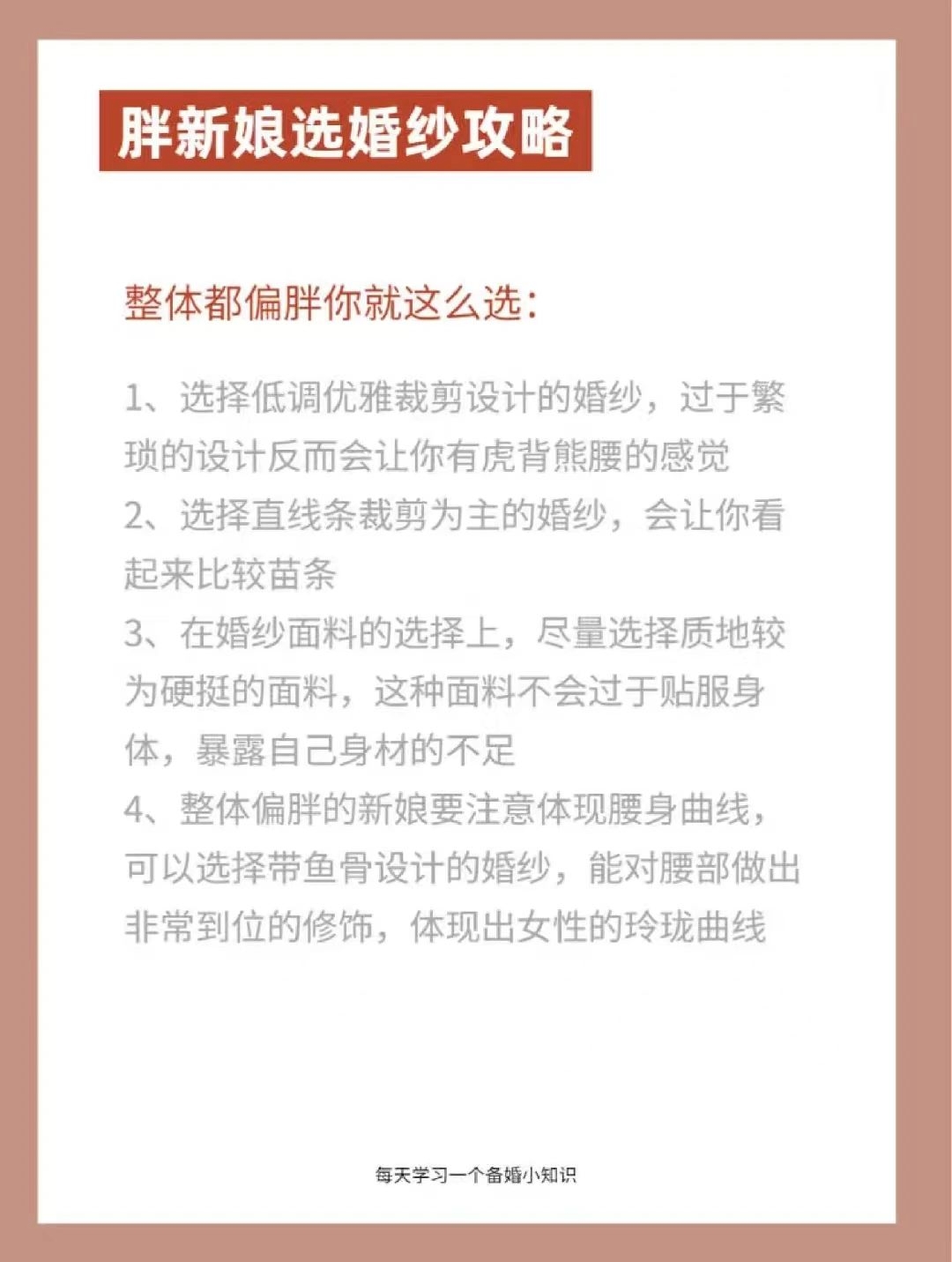 胖新娘选婚纱攻略

整体都偏胖你就这么选:

1、选择低调优雅裁剪设计的婚纱，过于繁琐的设计反而会让你有虎背熊腰的感觉
2、选择直线条裁剪为主的婚纱，会让你看起来比较苗条
3、在婚纱面料的选择上，尽量选择质地较为硬挺的面料，这种面料不会过于贴服身体，暴露自己身材的不足
4、整体偏胖的新娘要注意体现腰身曲线，可以选择带鱼骨设计的婚纱，能对腰部做出非常到位的修饰，体现出女性的玲珑曲线

每天学习一个备婚小知识